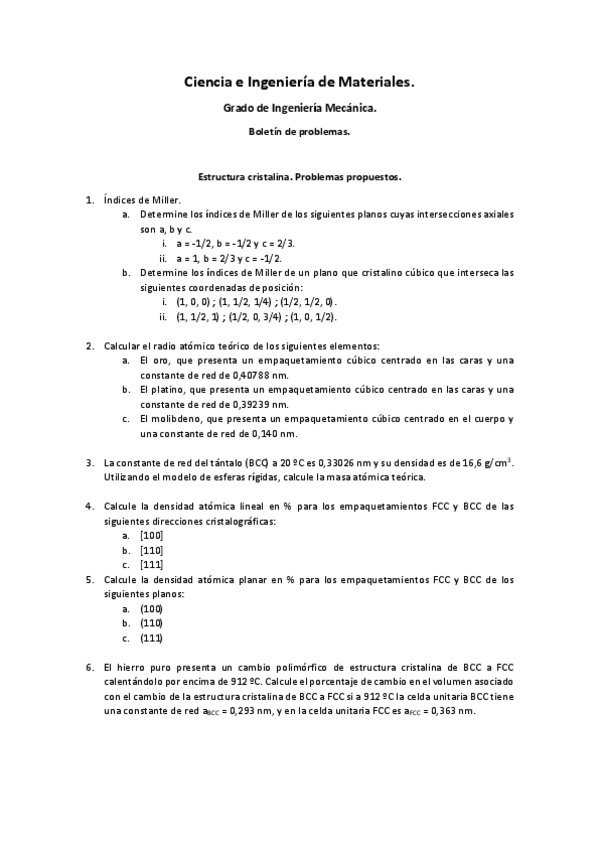 Ciencia e Ingeniería de Materiales.

Grado de Ingeniería Mecánica.

Boletín de problemas.

Estructura cristalina. Problemas propuestos.

1. Índices de Miller.
a. Determine los índices de Miller de los siguientes planos cuyas intersecciones axiales son a, b y c.
i. a = -1/2, b = -1/2 y c = 2/3.
ii. a = 1, b = 2/3 y c = -1/2.
b. Determine los índices de Miller de un plano que cristalino cúbico que interseca las siguientes coordenadas de posición:
i. (1, 0, 0) ; (1, 1/2, 1/4) ; (1/2, 1/2, 0).
ii. (1, 1/2, 1) ; (1/2, 0, 3/4) ; (1, 0, 1/2).

2. Calcular el radio atómico teórico de los siguientes elementos:
a. El oro, que presenta un empaquetamiento cúbico centrado en las caras y una constante de red de 0,40788 nm.
b. El platino, que presenta un empaquetamiento cúbico centrado en las caras y una constante de red de 0,39239 nm.
c. El molibdeno, que presenta un empaquetamiento cúbico centrado en el cuerpo y una constante de red de 0,140 nm.

3. La constante de red del tántalo (BCC) a 20 ºC es 0,33026 nm y su densidad es de 16,6 g/cm$^3$. Utilizando el modelo de esferas rígidas, calcule la masa atómica teórica.

4. Calcule la densidad atómica lineal en % para los empaquetamientos FCC y BCC de las siguientes direcciones cristalográficas:
a. [100]
b. [110]
c. [111]

5. Calcule la densidad atómica planar en % para los empaquetamientos FCC y BCC de los siguientes planos:
a. (100)
b. (110)
c. (111)

6. El hierro puro presenta un cambio polimórfico de estructura cristalina de BCC a FCC calentándolo por encima de 912 ºC. Calcule el porcentaje de cambio en el volumen asociado con el cambio de la estructura cristalina de BCC a FCC si a 912 ºC la celda unitaria BCC tiene una constante de red $a_{BCC}$ = 0,293 nm, y en la celda unitaria FCC es $a_{FCC}$ = 0,363 nm.